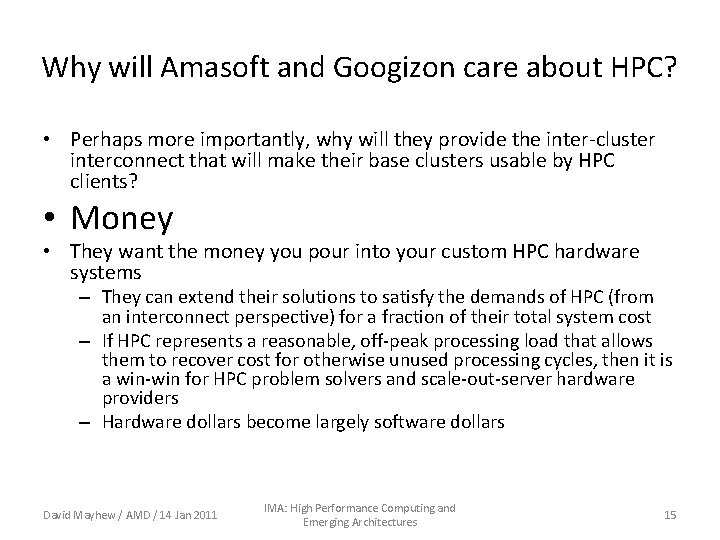 Why will Amasoft and Googizon care about HPC?

• Perhaps more importantly, why will they provide the inter-cluster interconnect that will make their base clusters usable by HPC clients?

• Money

• They want the money you pour into your custom HPC hardware systems
– They can extend their solutions to satisfy the demands of HPC (from an interconnect perspective) for a fraction of their total system cost
– If HPC represents a reasonable, off-peak processing load that allows them to recover cost for otherwise unused processing cycles, then it is a win-win for HPC problem solvers and scale-out-server hardware providers
– Hardware dollars become largely software dollars

David Mayhew / AMD / 14 Jan 2011

IMA: High Performance Computing and Emerging Architectures

15